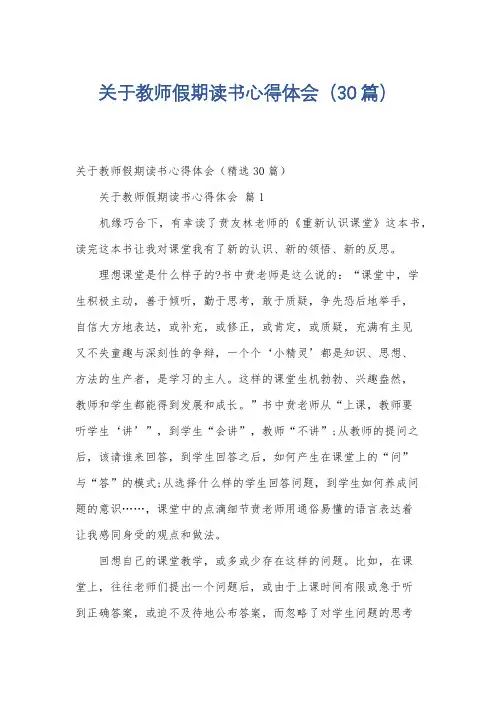 关于教师假期读书心得体会（30篇）

关于教师假期读书心得体会（精选30篇）

关于教师假期读书心得体会 篇1

机缘巧合下，有幸读了贲友林老师的《重新认识课堂》这本书，读完这本书让我对课堂我有了新的认识、新的领悟、新的反思。

理想课堂是什么样子的?书中贲老师是这么说的：“课堂中，学生积极主动，善于倾听，勤于思考，敢于质疑，争先恐后地举手，自信大方地表达，或补充，或修正，或肯定，或质疑，充满有主见又不失童趣与深刻性的争辩，一个个‘小精灵’都是知识、思想、方法的生产者，是学习的主人。这样的课堂生机勃勃、兴趣盎然，教师和学生都能得到发展和成长。”书中贲老师从“上课，教师要听学生‘讲’”，到学生“会讲”，教师“不讲”;从教师的提问之后，该请谁来回答，到学生回答之后，如何产生在课堂上的“问”与“答”的模式;从选择什么样的学生回答问题，到学生如何养成问题的意识……，课堂中的点滴细节贲老师用通俗易懂的语言表达着让我感同身受的观点和做法。

回想自己的课堂教学，或多或少存在这样的问题。比如，在课堂上，往往老师们提出一个问题后，或由于上课时间有限或急于听到正确答案，或迫不及待地公布答案，而忽略了对学生问题的思考